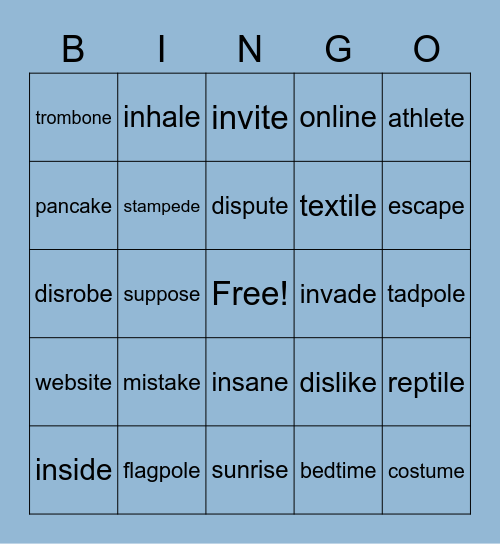 | B | I | N | G | O |
|---|---|---|---|---|
| trombone | inhale | invite | online | athlete |
| pancake | stampede | dispute | textile | escape |
| disrobe | suppose | Free! | invade | tadpole |
| website | mistake | insane | dislike | reptile |
| inside | flagpole | sunrise | bedtime | costume |